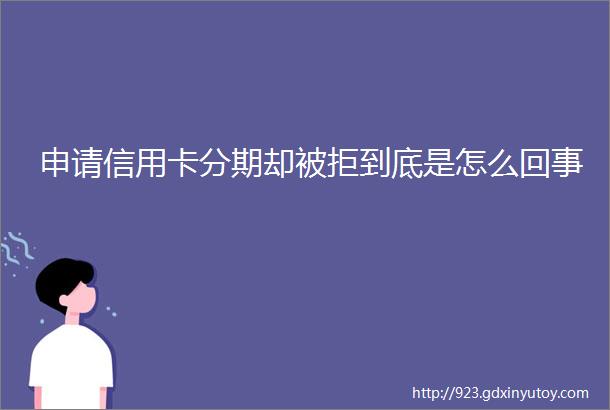 申请信用卡分期却被拒到底是怎么回事

http://923.gdxinyutoy.com